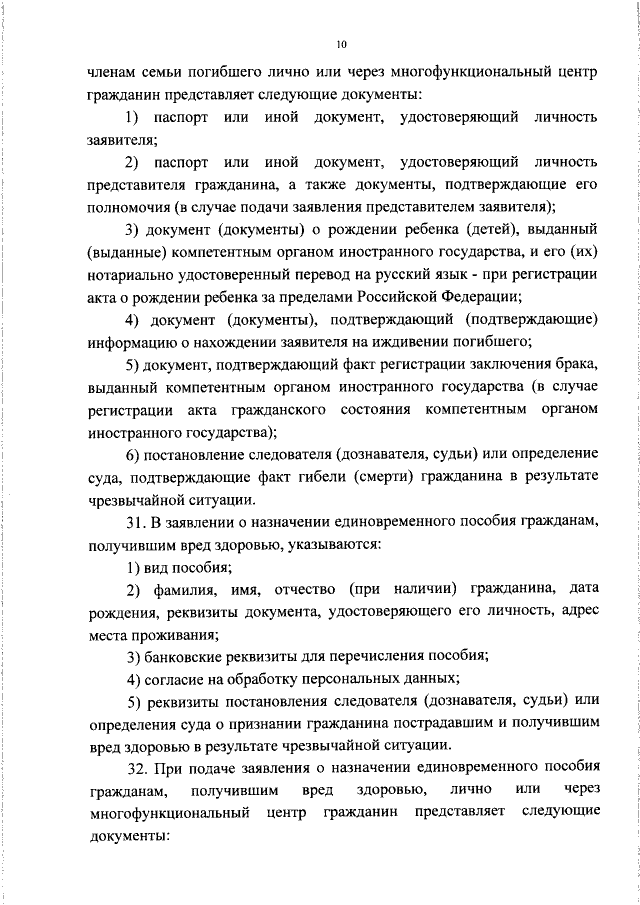 10

членам семьи погибшего лично или через многофункциональный центр гражданин представляет следующие документы:

1) паспорт или иной документ, удостоверяющий личность заявителя;

2) паспорт или иной документ, удостоверяющий личность представителя гражданина, а также документы, подтверждающие его полномочия (в случае подачи заявления представителем заявителя);

3) документ (документы) о рождении ребенка (детей), выданный (выданные) компетентным органом иностранного государства, и его (их) нотариально удостоверенный перевод на русский язык - при регистрации акта о рождении ребенка за пределами Российской Федерации;

4) документ (документы), подтверждающий (подтверждающие) информацию о нахождении заявителя на иждивении погибшего;

5) документ, подтверждающий факт регистрации заключения брака, выданный компетентным органом иностранного государства (в случае регистрации акта гражданского состояния компетентным органом иностранного государства);

6) постановление следователя (дознавателя, судьи) или определение суда, подтверждающие факт гибели (смерти) гражданина в результате чрезвычайной ситуации.

31. В заявлении о назначении единовременного пособия гражданам, получившим вред здоровью, указываются:

1) вид пособия;

2) фамилия, имя, отчество (при наличии) гражданина, дата рождения, реквизиты документа, удостоверяющего его личность, адрес места проживания;

3) банковские реквизиты для перечисления пособия;

4) согласие на обработку персональных данных;

5) реквизиты постановления следователя (дознавателя, судьи) или определения суда о признании гражданина пострадавшим и получившим вред здоровью в результате чрезвычайной ситуации.

32. При подаче заявления о назначении единовременного пособия гражданам, получившим вред здоровью, лично или через многофункциональный центр гражданин представляет следующие документы: